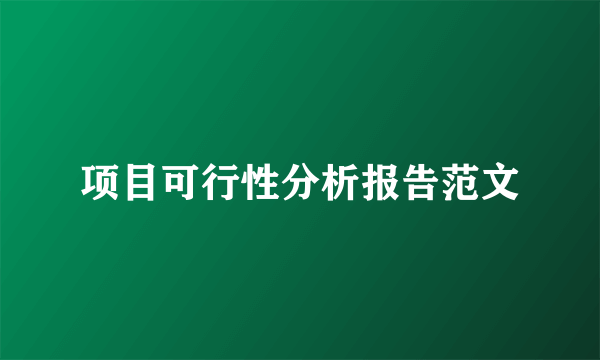 项目可行性分析报告范文